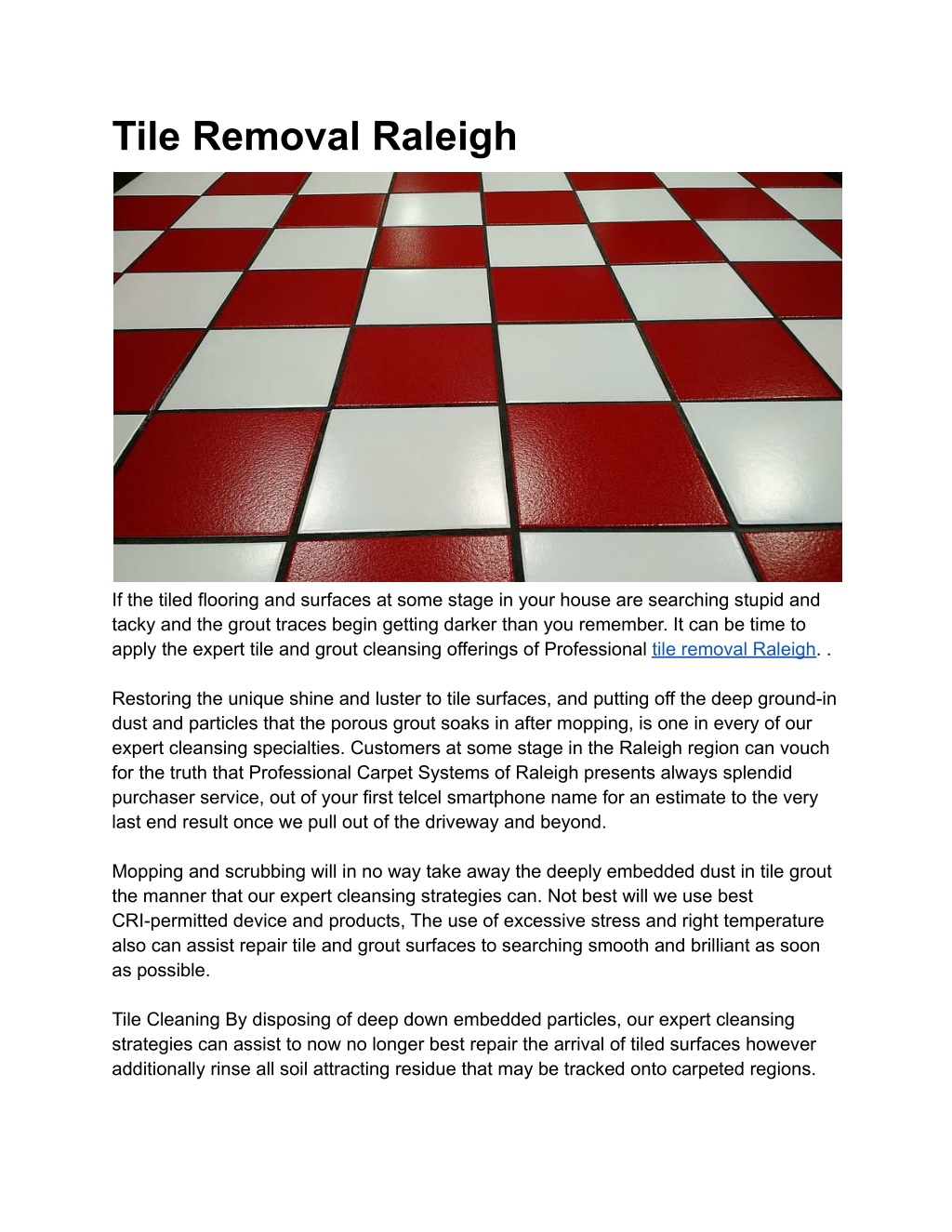 Tile Removal Raleigh

If the tiled flooring and surfaces at some stage in your house are searching stupid and tacky and the grout traces begin getting darker than you remember. It can be time to apply the expert tile and grout cleansing offerings of Professional tile removal Raleigh. .

Restoring the unique shine and luster to tile surfaces, and putting off the deep ground-in dust and particles that the porous grout soaks in after mopping, is one in every of our expert cleansing specialties. Customers at some stage in the Raleigh region can vouch for the truth that Professional Carpet Systems of Raleigh presents always splendid purchaser service, out of your first telcel smartphone name for an estimate to the very last end result once we pull out of the driveway and beyond.

Mopping and scrubbing will in no way take away the deeply embedded dust in tile grout the manner that our expert cleansing strategies can. Not best will we use best CRI-permitted device and products, The use of excessive stress and right temperature also can assist repair tile and grout surfaces to searching smooth and brilliant as soon as possible.

Tile Cleaning By disposing of deep down embedded particles, our expert cleansing strategies can assist to now no longer best repair the arrival of tiled surfaces however additionally rinse all soil attracting residue that may be tracked onto carpeted regions.